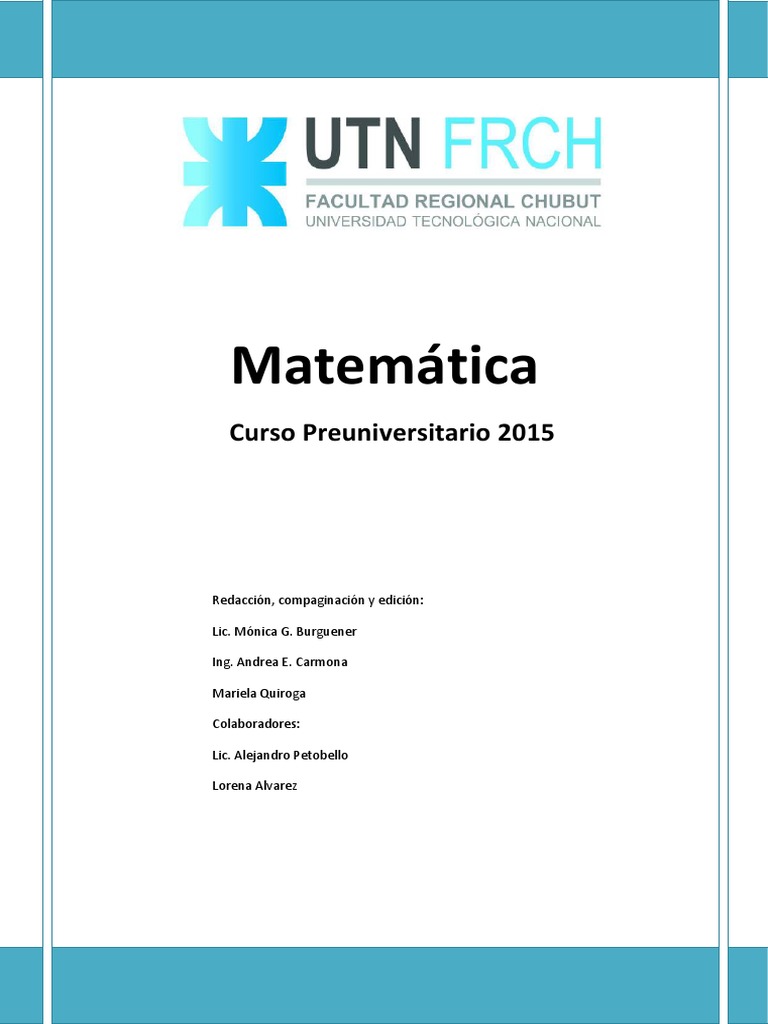 UTN FRCH
FACULTAD REGIONAL CHUBUT
UNIVERSIDAD TECNOLÓGICA NACIONAL

Matemática

Curso Preuniversitario 2015

Redacción, compaginación y edición:

Lic. Mónica G. Burguener

Ing. Andrea E. Carmona

Mariela Quiroga

Colaboradores:

Lic. Alejandro Petobello

Lorena Alvarez